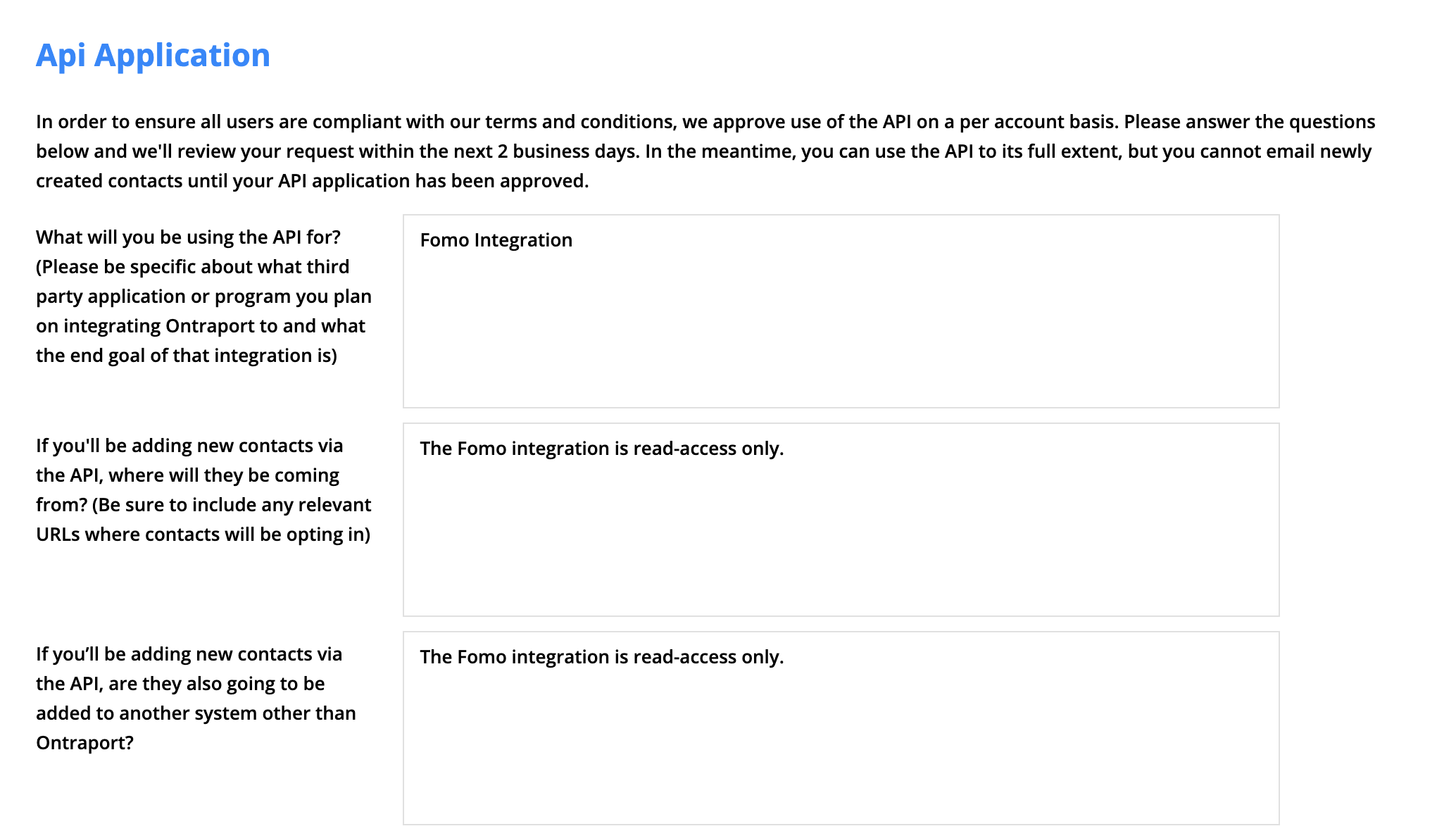 Api Application

In order to ensure all users are compliant with our terms and conditions, we approve use of the API on a per account basis. Please answer the questions below and we'll review your request within the next 2 business days. In the meantime, you can use the API to its full extent, but you cannot email newly created contacts until your API application has been approved.

What will you be using the API for? (Please be specific about what third party application or program you plan on integrating Ontraport to and what the end goal of that integration is)

Fomo Integration

If you'll be adding new contacts via the API, where will they be coming from? (Be sure to include any relevant URLs where contacts will be opting in)

The Fomo integration is read-access only.

If you’ll be adding new contacts via the API, are they also going to be added to another system other than Ontraport?

The Fomo integration is read-access only.